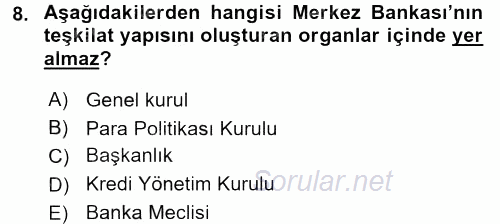 8. Aşağıdakilerden hangisi Merkez Bankası'nın teşkilat yapısını oluşturan organlar içinde yer almaz?

A) Genel kurul
B) Para Politikası Kurulu
C) Başkanlık
D) Kredi Yönetim Kurulu
E) Banka Meclisi

Sorular.net